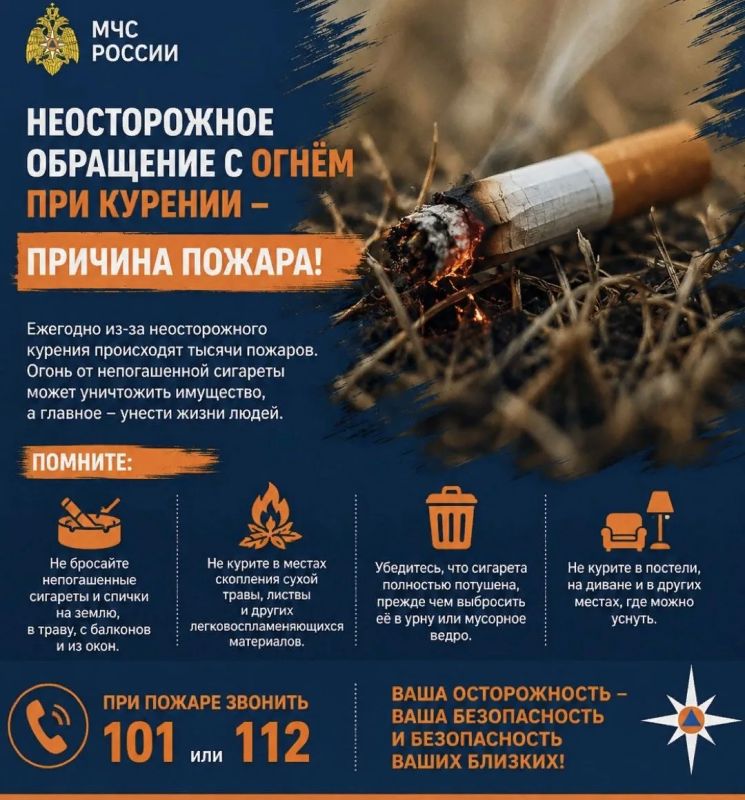 МЧС
РОССИИ

НЕОСТОРОЖНОЕ ОБРАЩЕНИЕ С ОГНЁМ ПРИ КУРЕНИИ –

ПРИЧИНА ПОЖАРА!

Ежегодно из-за неосторожного курения происходят тысячи пожаров. Огонь от непогашенной сигареты может уничтожить имущество, а главное – унести жизни людей.

ПОМНИТЕ:

Не бросайте непогашенные сигареты и спички на землю, в траву, с балконов и из окон.

Не курите в местах скопления сухой травы, листвы и других легковоспламеняющихся материалов.

Убедитесь, что сигарета полностью потушена, прежде чем выбросить её в урну или мусорное ведро.

Не курите в постели, на диване и в других местах, где можно уснуть.

ПРИ ПОЖАРЕ ЗВОНИТЬ
101 или 112

ВАША ОСТОРОЖНОСТЬ – ВАША БЕЗОПАСНОСТЬ И БЕЗОПАСНОСТЬ ВАШИХ БЛИЗКИХ!